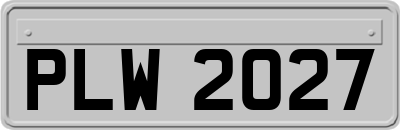 PLW 2027